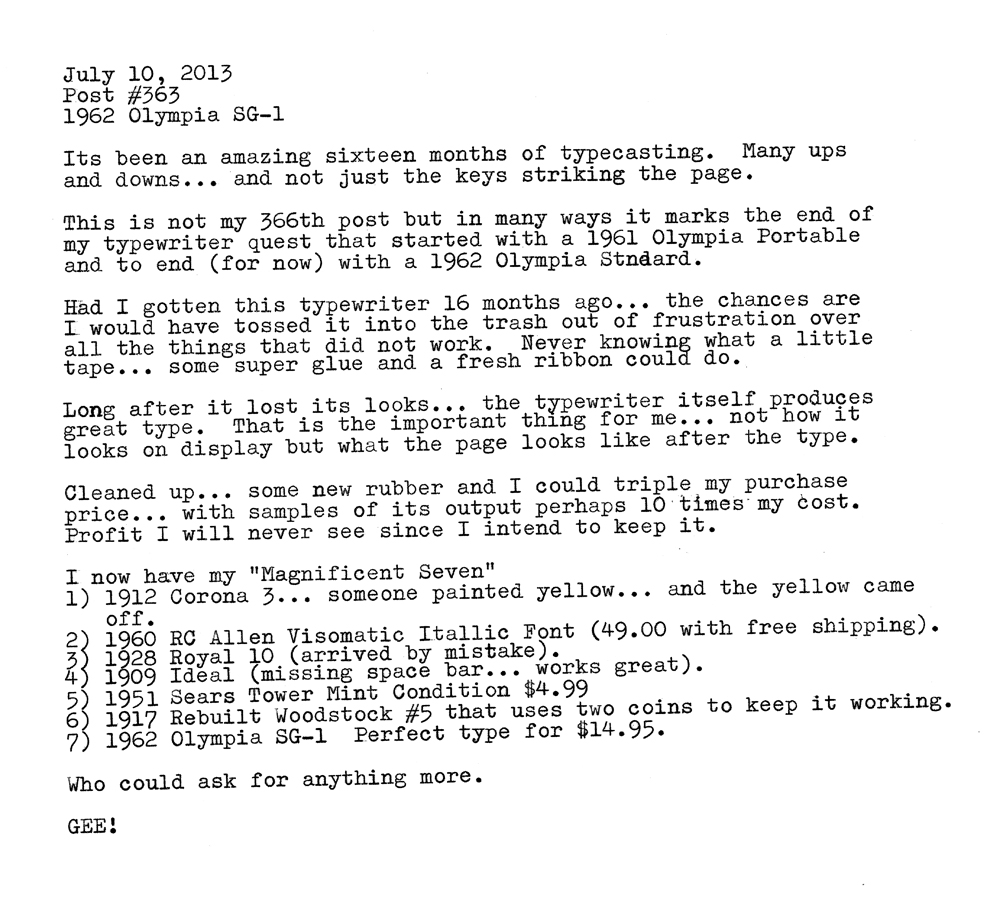 July 10, 2013
Post #363
1962 Olympia SG-1

Its been an amazing sixteen months of typecasting. Many ups and downs... and not just the keys striking the page.

This is not my 366th post but in many ways it marks the end of my typewriter quest that started with a 1961 Olympia Portable and to end (for now) with a 1962 Olympia Stndard.

Had I gotten this typewriter 16 months ago... the chances are I would have tossed it into the trash out of frustration over all the things that did not work. Never knowing what a little tape... some super glue and a fresh ribbon could do.

Long after it lost its looks... the typewriter itself produces great type. That is the important thing for me... not how it looks on display but what the page looks like after the type.

Cleaned up... some new rubber and I could triple my purchase price... with samples of its output perhaps 10 times my cost. Profit I will never see since I intend to keep it.

I now have my "Magnificent Seven"
1) 1912 Corona 3... someone painted yellow... and the yellow came off.
2) 1960 RC Allen Visomatic Itallic Font (49.00 with free shipping).
3) 1928 Royal 10 (arrived by mistake).
4) 1909 Ideal (missing space bar... works great).
5) 1951 Sears Tower Mint Condition $4.99
6) 1917 Rebuilt Woodstock #5 that uses two coins to keep it working.
7) 1962 Olympia SG-1 Perfect type for $14.95.

Who could ask for anything more.

GEE!